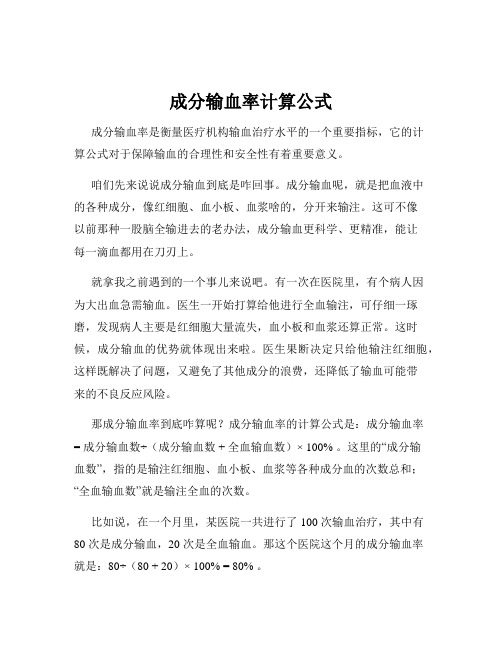 成分输血率计算公式

成分输血率是衡量医疗机构输血治疗水平的一个重要指标，它的计算公式对于保障输血的合理性和安全性有着重要意义。

咱们先来说说成分输血到底是咋回事。成分输血呢，就是把血液中的各种成分，像红细胞、血小板、血浆啥的，分开来输注。这可不像以前那种一股脑全输进去的老办法，成分输血更科学、更精准，能让每一滴血都用在刀刃上。

就拿我之前遇到的一个事儿来说吧。有一次在医院里，有个病人因为大出血急需输血。医生一开始打算给他进行全血输注，可仔细一琢磨，发现病人主要是红细胞大量流失，血小板和血浆还算正常。这时候，成分输血的优势就体现出来啦。医生果断决定只给他输注红细胞，这样既解决了问题，又避免了其他成分的浪费，还降低了输血可能带来的不良反应风险。

那成分输血率到底咋算呢？成分输血率的计算公式是：成分输血率 = 成分输血数÷（成分输血数 + 全血输血数）× 100% 。这里的“成分输血数”，指的是输注红细胞、血小板、血浆等各种成分血的次数总和；“全血输血数”就是输注全血的次数。

比如说，在一个月里，某医院一共进行了 100 次输血治疗，其中有 80 次是成分输血，20 次是全血输血。那这个医院这个月的成分输血率就是：80÷（80 + 20）× 100% = 80% 。